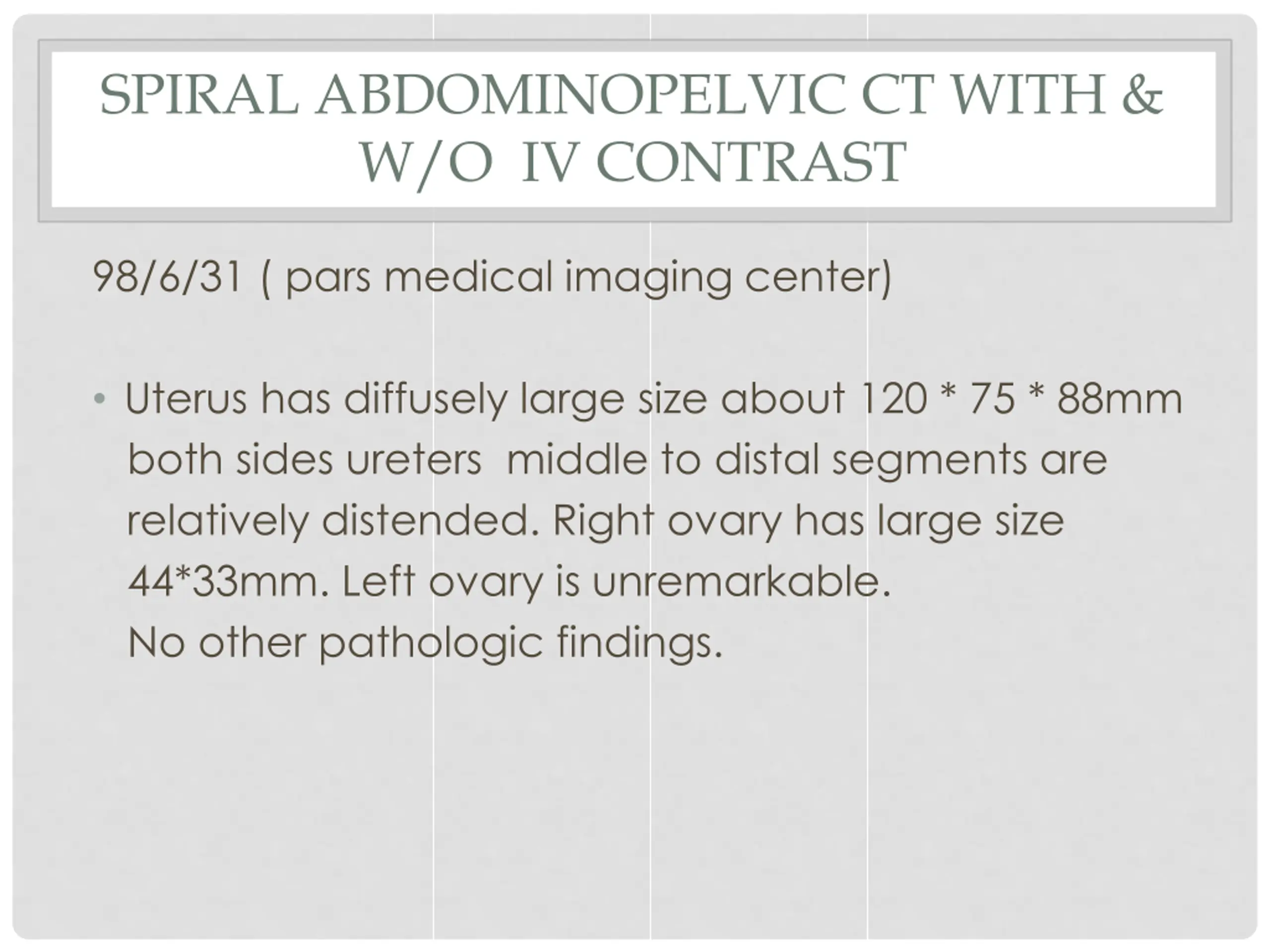 SPIRAL ABDOMINOPELVIC CT WITH & W/O IV CONTRAST

98/6/31 ( pars medical imaging center)

• Uterus has diffusely large size about 120 * 75 * 88mm both sides ureters middle to distal segments are relatively distended. Right ovary has large size 44*33mm. Left ovary is unremarkable.
No other pathologic findings.